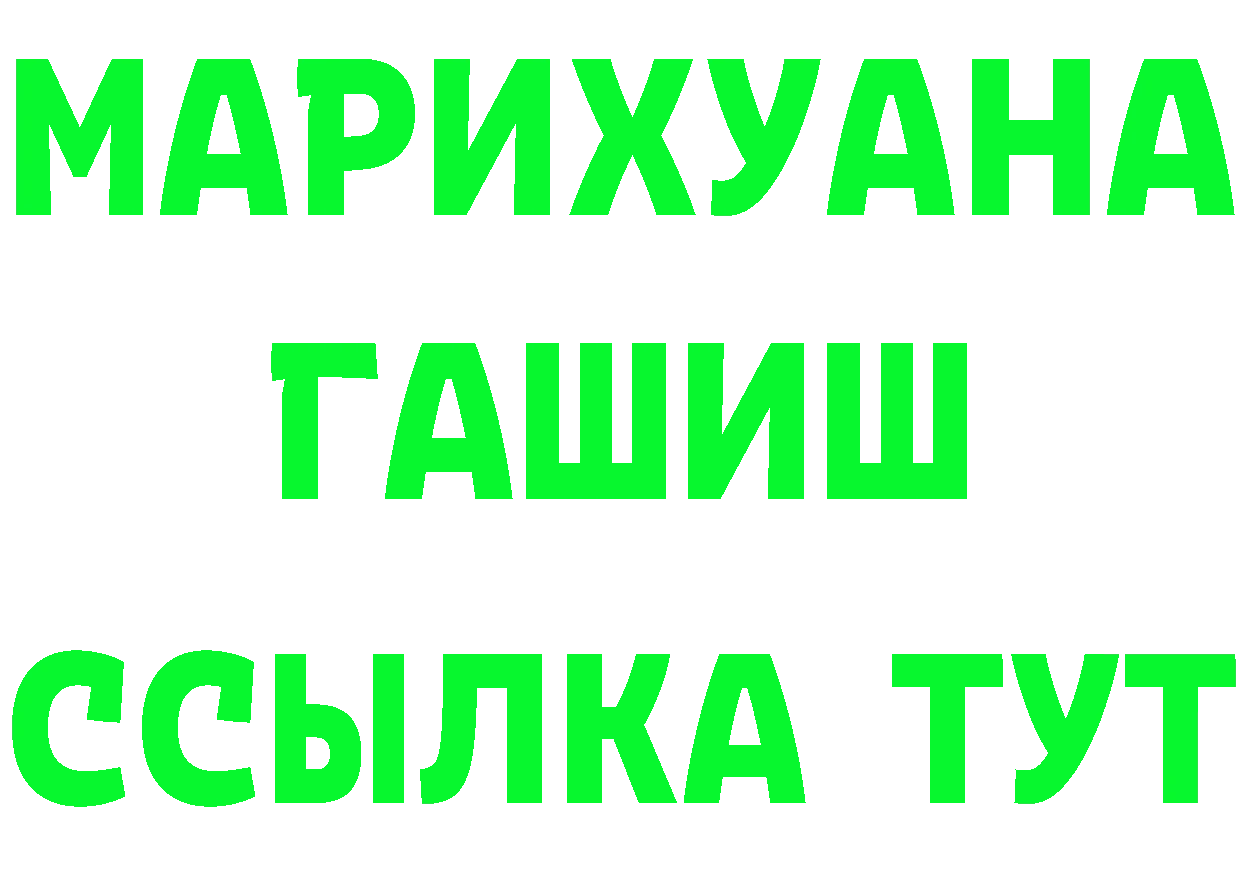 МАРИХУАНА
ГАШИШ
ССЫЛКА ТУТ